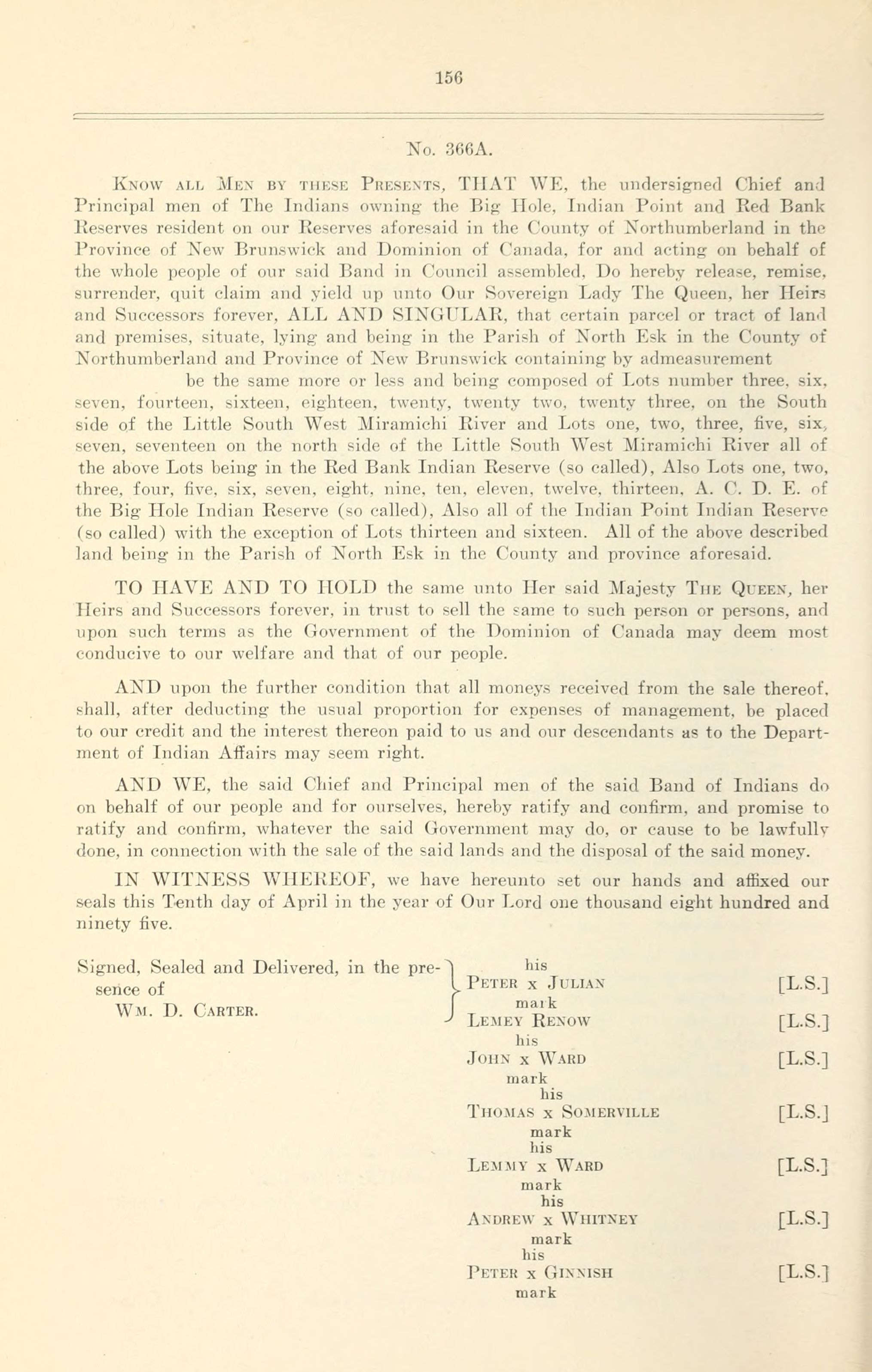 156

No. 366A.

Know all Men by these Presents, THAT WE, the undersigned Chief and Principal men of The Indians owning the Big Hole, Indian Point and Red Bank Reserves resident on our Reserves aforesaid in the County of Northumberland in the Province of New Brunswick and Dominion of Canada, for and acting on behalf of the whole people of our said Band in Council assembled, Do hereby release, remise, surrender, quit claim and yield up unto Our Sovereign Lady The Queen, her Heirs and Successors forever, ALL AND SINGULAR, that certain parcel or tract of land and premises, situate, lying and being in the Parish of North Esk in the County of Northumberland and Province of New Brunswick containing by admeasurement be the same more or less and being composed of Lots number three, six, seven, fourteen, sixteen, eighteen, twenty, twenty two, twenty three, on the South side of the Little South West Miramichi River and Lots one, two, three, five, six, seven, seventeen on the north side of the Little South West Miramichi River all of the above Lots being in the Red Bank Indian Reserve (so called), Also Lots one, two, three, four, five, six, seven, eight, nine, ten, eleven, twelve, thirteen, A. C. D. E. of the Big Hole Indian Reserve (so called), Also all of the Indian Point Indian Reserve (so called) with the exception of Lots thirteen and sixteen. All of the above described land being in the Parish of North Esk in the County and province aforesaid.

TO HAVE AND TO HOLD the same unto Her said Majesty The Queen, her Heirs and Successors forever, in trust to sell the same to such person or persons, and upon such terms as the Government of the Dominion of Canada may deem most conducive to our welfare and that of our people.

AND upon the further condition that all moneys received from the sale thereof, shall, after deducting the usual proportion for expenses of management, be placed to our credit and the interest thereon paid to us and our descendants as to the Department of Indian Affairs may seem right.

AND WE, the said Chief and Principal men of the said Band of Indians do on behalf of our people and for ourselves, hereby ratify and confirm, and promise to ratify and confirm, whatever the said Government may do, or cause to be lawfully done, in connection with the sale of the said lands and the disposal of the said money.

IN WITNESS WHEREOF, we have hereunto set our hands and affixed our seals this Tenth day of April in the year of Our Lord one thousand eight hundred and ninety five.

Signed, Sealed and Delivered, in the presence of
Wm. D. Carter.

his
Peter x Julian [L.S.]
mark
Lemey Renow [L.S.]
his
John x Ward [L.S.]
mark
his
Thomas x Somerville [L.S.]
mark
his
Lemmy x Ward [L.S.]
mark
his
Andrew x Whitney [L.S.]
mark
his
Peter x Ginnish [L.S.]
mark